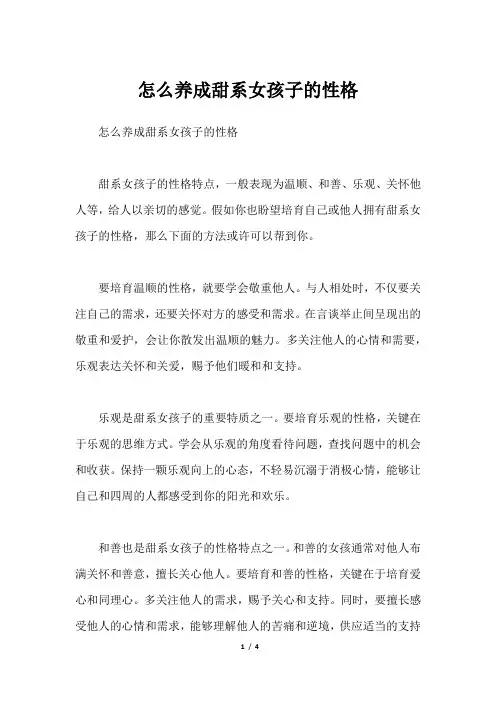 怎么养成甜系女孩子的性格

怎么养成甜系女孩子的性格

甜系女孩子的性格特点，一般表现为温顺、和善、乐观、关怀他人等，给人以亲切的感觉。假如你也盼望培育自己或他人拥有甜系女孩子的性格，那么下面的方法或许可以帮到你。

要培育温顺的性格，就要学会敬重他人。与人相处时，不仅要关注自己的需求，还要关怀对方的感受和需求。在言谈举止间呈现出的敬重和爱护，会让你散发出温顺的魅力。多关注他人的心情和需要，乐观表达关怀和关爱，赐予他们暖和和支持。

乐观是甜系女孩子的重要特质之一。要培育乐观的性格，关键在于乐观的思维方式。学会从乐观的角度看待问题，查找问题中的机会和收获。保持一颗乐观向上的心态，不轻易沉溺于消极心情，能够让自己和四周的人都感受到你的阳光和欢乐。

和善也是甜系女孩子的性格特点之一。和善的女孩通常对他人布满关怀和善意，擅长关心他人。要培育和善的性格，关键在于培育爱心和同理心。多关注他人的需求，赐予关心和支持。同时，要擅长感受他人的心情和需求，能够理解他人的苦痛和逆境，供应适当的支持

1 / 4